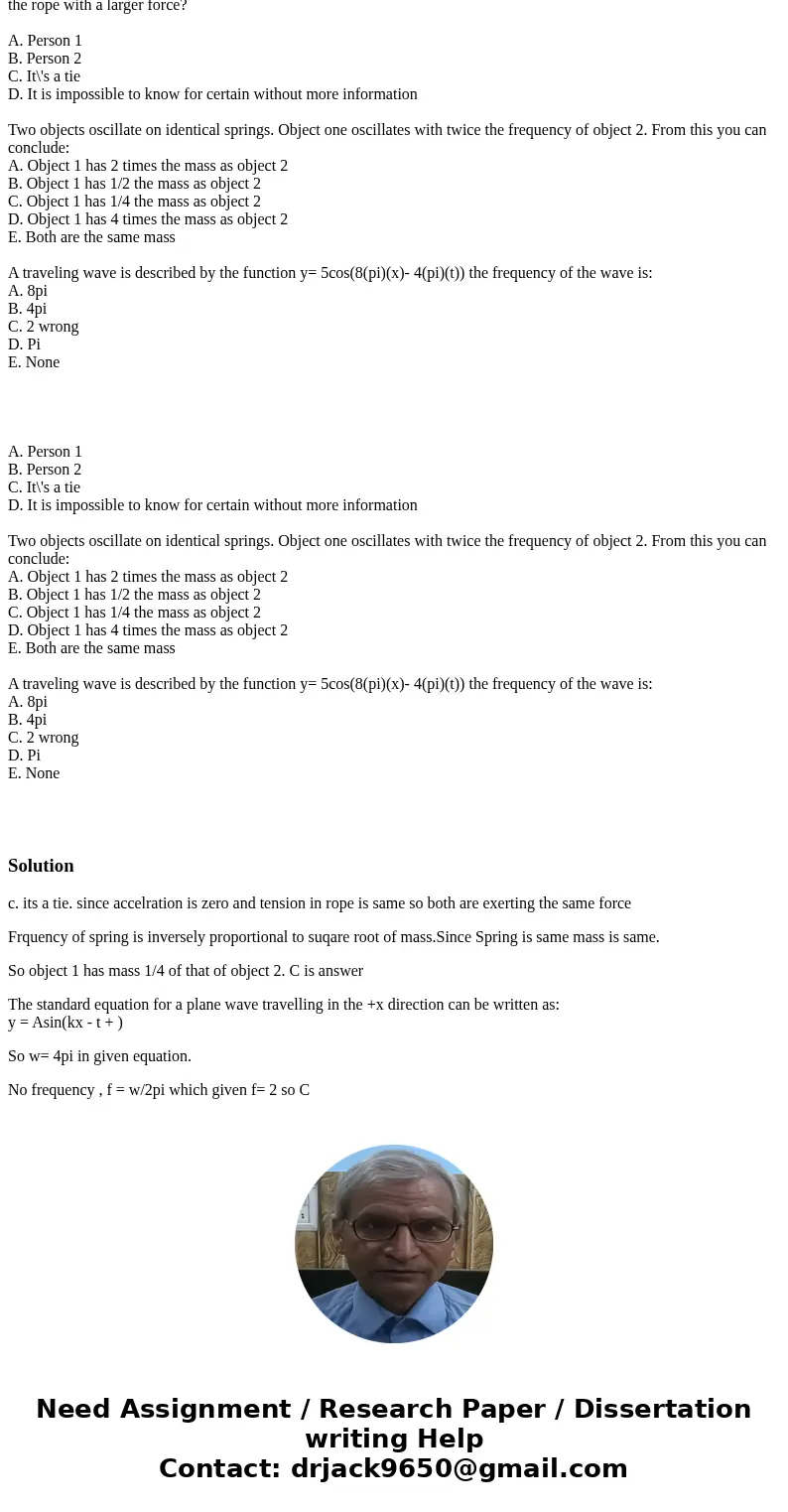 the rope with a larger force?

A. Person 1
B. Person 2
C. It\'s a tie
D. It is impossible to know for certain without more information

Two objects oscillate on identical springs. Object one oscillates with twice the frequency of object 2. From this you can conclude:
A. Object 1 has 2 times the mass as object 2
B. Object 1 has 1/2 the mass as object 2
C. Object 1 has 1/4 the mass as object 2
D. Object 1 has 4 times the mass as object 2
E. Both are the same mass

A traveling wave is described by the function y= 5cos(8(pi)(x)- 4(pi)(t)) the frequency of the wave is:
A. 8pi
B. 4pi
C. 2 wrong
D. Pi
E. None

A. Person 1
B. Person 2
C. It\'s a tie
D. It is impossible to know for certain without more information

Two objects oscillate on identical springs. Object one oscillates with twice the frequency of object 2. From this you can conclude:
A. Object 1 has 2 times the mass as object 2
B. Object 1 has 1/2 the mass as object 2
C. Object 1 has 1/4 the mass as object 2
D. Object 1 has 4 times the mass as object 2
E. Both are the same mass

A traveling wave is described by the function y= 5cos(8(pi)(x)- 4(pi)(t)) the frequency of the wave is:
A. 8pi
B. 4pi
C. 2 wrong
D. Pi
E. None

Solution

c. its a tie. since accelration is zero and tension in rope is same so both are exerting the same force

Frquency of spring is inversely proportional to suqare root of mass.Since Spring is same mass is same.

So object 1 has mass 1/4 of that of object 2. C is answer

The standard equation for a plane wave travelling in the +x direction can be written as:
y = Asin(kx - t + )

So w= 4pi in given equation.

No frequency , f = w/2pi which given f= 2 so C

Need Assignment / Research Paper / Dissertation writing Help
Contact: drjack9650@gmail.com